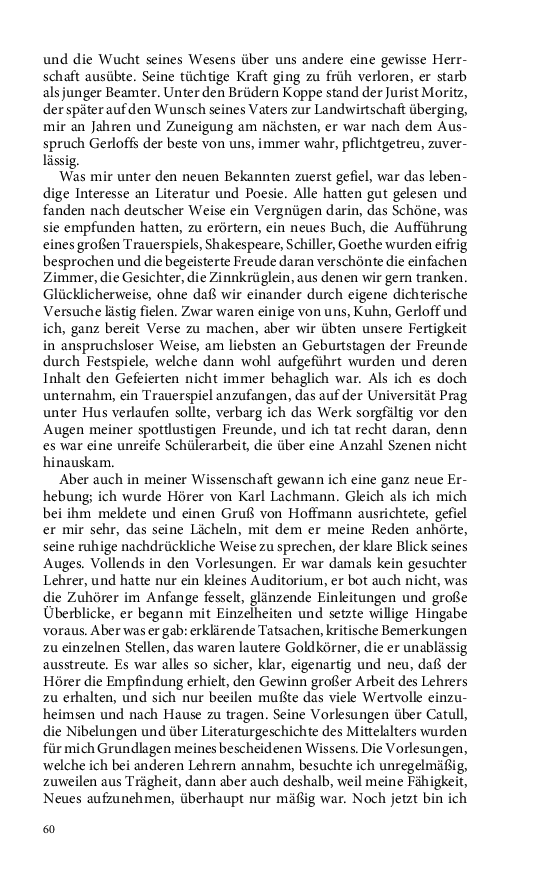 und die Wucht seines Wesens über uns andere eine gewisse Herrschaft ausübte. Seine tüchtige Kraft ging zu früh verloren, er starb als junger Beamter. Unter den Brüdern Koppe stand der Jurist Moritz, der später auf den Wunsch seines Vaters zur Landwirtschaft überging, mir an Jahren und Zuneigung am nächsten, er war nach dem Ausspruch Gerloffs der beste von uns, immer wahr, pflichtgetreu, zuverlässig.

Was mir unter den neuen Bekannten zuerst gefiel, war das lebendige Interesse an Literatur und Poesie. Alle hatten gut gelesen und fanden nach deutscher Weise ein Vergnügen darin, das Schöne, was sie empfunden hatten, zu erörtern, ein neues Buch, die Aufführung eines großen Trauerspiels, Shakespeare, Schiller, Goethe wurden eifrig besprochen und die begeisterte Freude daran verschönte die einfachen Zimmer, die Gesichter, die Zinnkrüglein, aus denen wir gern tranken. Glücklicherweise, ohne daß wir einander durch eigene dichterische Versuche lästig fielen. Zwar waren einige von uns, Kuhn, Gerloff und ich, ganz bereit Verse zu machen, aber wir übten unsere Fertigkeit in anspruchsloser Weise, am liebsten an Geburtstagen der Freunde durch Festspiele, welche dann wohl aufgeführt wurden und deren Inhalt den Gefeierten nicht immer behaglich war. Als ich es doch unternahm, ein Trauerspiel anzufangen, das auf der Universität Prag unter Hus verlaufen sollte, verbarg ich das Werk sorgfältig vor den Augen meiner spottlustigen Freunde, und ich tat recht daran, denn es war eine unreife Schülerarbeit, die über eine Anzahl Szenen nicht hinauskam.

Aber auch in meiner Wissenschaft gewann ich eine ganz neue Erhebung; ich wurde Hörer von Karl Lachmann. Gleich als ich mich bei ihm meldete und einen Gruß von Hoffmann ausrichtete, gefiel er mir sehr, das seine Lächeln, mit dem er meine Reden anhörte, seine ruhige nachdrückliche Weise zu sprechen, der klare Blick seines Auges. Vollends in den Vorlesungen. Er war damals kein gesuchter Lehrer, und hatte nur ein kleines Auditorium, er bot auch nicht, was die Zuhörer im Anfange fesselt, glänzende Einleitungen und große Überblicke, er begann mit Einzelheiten und setzte willige Hingabe voraus. Aber was er gab: erklärende Tatsachen, kritische Bemerkungen zu einzelnen Stellen, das waren lautere Goldkörner, die er unablässig ausstreute. Es war alles so sicher, klar, eigenartig und neu, daß der Hörer die Empfindung erhielt, den Gewinn großer Arbeit des Lehrers zu erhalten, und sich nur beeilen mußte das viele Wertvolle einzuheimsen und nach Hause zu tragen. Seine Vorlesungen über Catull, die Nibelungen und über Literaturgeschichte des Mittelalters wurden für mich Grundlagen meines bescheidenen Wissens. Die Vorlesungen, welche ich bei anderen Lehrern annahm, besuchte ich unregelmäßig, zuweilen aus Trägheit, dann aber auch deshalb, weil meine Fähigkeit, Neues aufzunehmen, überhaupt nur mäßig war. Noch jetzt bin ich

60